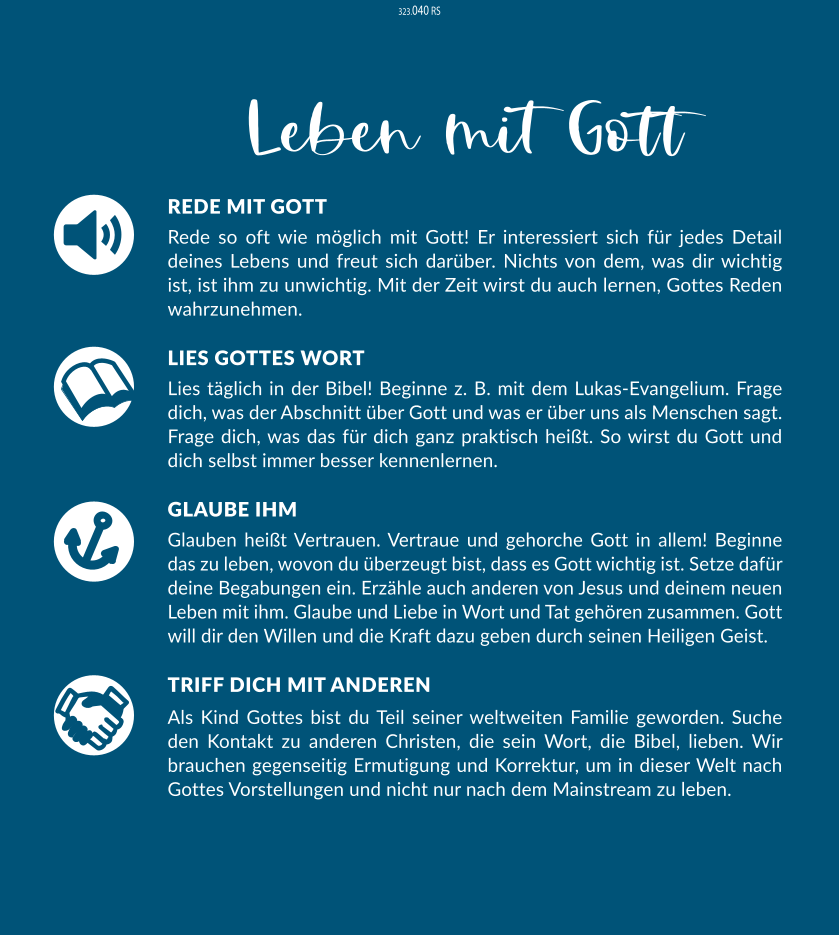 323.040 RS

Leben mit Gott

REDE MIT GOTT

Rede so oft wie möglich mit Gott! Er interessiert sich für jedes Detail deines Lebens und freut sich darüber. Nichts von dem, was dir wichtig ist, ist ihm zu unwichtig. Mit der Zeit wirst du auch lernen, Gottes Reden wahrzunehmen.

LIES GOTTES WORT

Lies täglich in der Bibel! Beginne z. B. mit dem Lukas-Evangelium. Frage dich, was der Abschnitt über Gott und was er über uns als Menschen sagt. Frage dich, was das für dich ganz praktisch heißt. So wirst du Gott und dich selbst immer besser kennenlernen.

GLAUBE IHM

Glauben heißt Vertrauen. Vertraue und gehorche Gott in allem! Beginne das zu leben, wovon du überzeugt bist, dass es Gott wichtig ist. Setze dafür deine Begabungen ein. Erzähle auch anderen von Jesus und deinem neuen Leben mit ihm. Glaube und Liebe in Wort und Tat gehören zusammen. Gott will dir den Willen und die Kraft dazu geben durch seinen Heiligen Geist.

TRIFF DICH MIT ANDEREN

Als Kind Gottes bist du Teil seiner weltweiten Familie geworden. Suche den Kontakt zu anderen Christen, die sein Wort, die Bibel, lieben. Wir brauchen gegenseitig Ermutigung und Korrektur, um in dieser Welt nach Gottes Vorstellungen und nicht nur nach dem Mainstream zu leben.